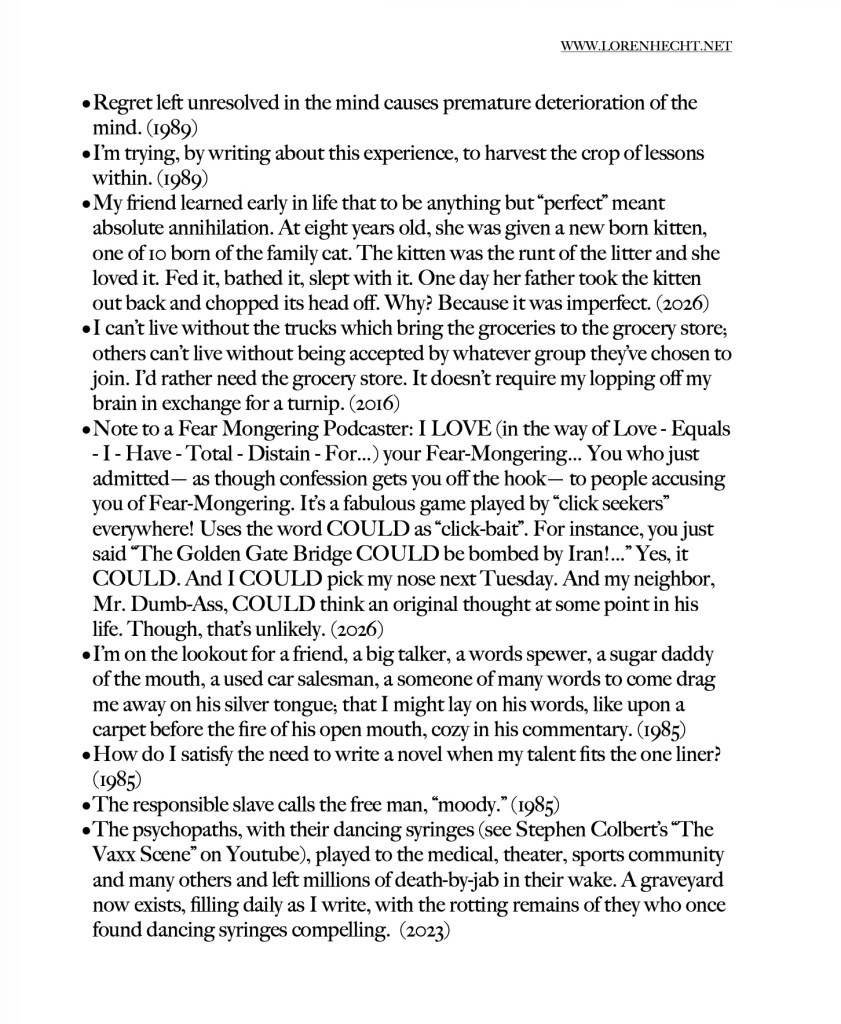 WWW.LORENHECHT.NET

• Regret left unresolved in the mind causes premature deterioration of the mind. (1989)

• I'm trying, by writing about this experience, to harvest the crop of lessons within. (1989)

• My friend learned early in life that to be anything but "perfect" meant absolute annihilation. At eight years old, she was given a new born kitten, one of 10 born of the family cat. The kitten was the runt of the litter and she loved it. Fed it, bathed it, slept with it. One day her father took the kitten out back and chopped its head off. Why? Because it was imperfect. (2026)

• I can't live without the trucks which bring the groceries to the grocery store; others can't live without being accepted by whatever group they've chosen to join. I'd rather need the grocery store. It doesn't require my lopping off my brain in exchange for a turnip. (2016)

• Note to a Fear Mongering Podcaster: I LOVE (in the way of Love - Equals - I - Have - Total - Distain - For...) your Fear-Mongering... You who just admitted— as though confession gets you off the hook— to people accusing you of Fear-Mongering. It's a fabulous game played by "click seekers" everywhere! Uses the word COULD as "click-bait". For instance, you just said "The Golden Gate Bridge COULD be bombed by Iran!..." Yes, it COULD. And I COULD pick my nose next Tuesday. And my neighbor, Mr. Dumb-Ass, COULD think an original thought at some point in his life. Though, that's unlikely. (2026)

• I'm on the lookout for a friend, a big talker, a words spewer, a sugar daddy of the mouth, a used car salesman, a someone of many words to come drag me away on his silver tongue; that I might lay on his words, like upon a carpet before the fire of his open mouth, cozy in his commentary. (1985)

• How do I satisfy the need to write a novel when my talent fits the one liner? (1985)

• The responsible slave calls the free man, "moody." (1985)

• The psychopaths, with their dancing syringes (see Stephen Colbert's "The Vaxx Scene" on Youtube), played to the medical, theater, sports community and many others and left millions of death-by-jab in their wake. A graveyard now exists, filling daily as I write, with the rotting remains of they who once found dancing syringes compelling. (2023)